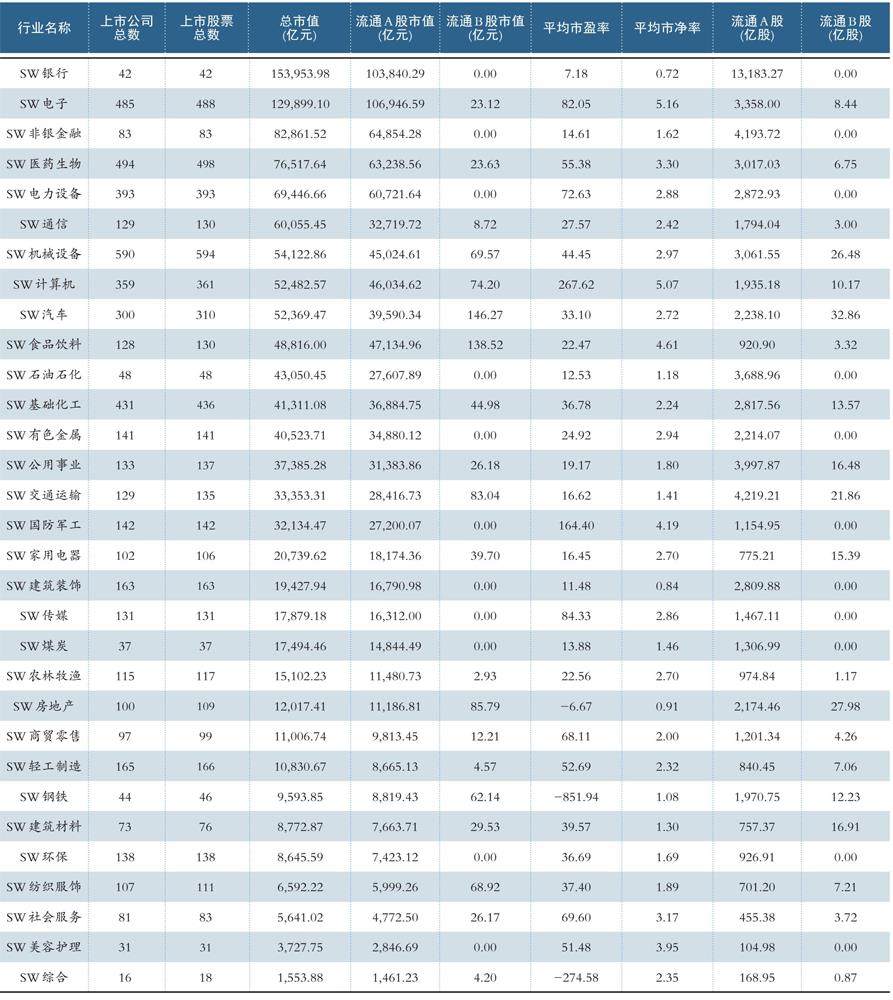 | 行业名称 | 上市公司总数 | 上市股票总数 | 总市值(亿元) | 流通A股市值(亿元) | 流通B股市值(亿元) | 平均市盈率 | 平均市净率 | 流通A股(亿股) | 流通B股(亿股) |
|---|---|---|---|---|---|---|---|---|---|
| SW银行 | 42 | 42 | 153,953.98 | 103,840.29 | 0.00 | 7.18 | 0.72 | 13,183.27 | 0.00 |
| SW电子 | 485 | 488 | 129,899.10 | 106,946.59 | 23.12 | 82.05 | 5.16 | 3,358.00 | 8.44 |
| SW非银金融 | 83 | 83 | 82,861.52 | 64,854.28 | 0.00 | 14.61 | 1.62 | 4,193.72 | 0.00 |
| SW医药生物 | 494 | 498 | 76,517.64 | 63,238.56 | 23.63 | 55.38 | 3.30 | 3,017.03 | 6.75 |
| SW电力设备 | 393 | 393 | 69,446.66 | 60,721.64 | 0.00 | 72.63 | 2.88 | 2,872.93 | 0.00 |
| SW通信 | 129 | 130 | 60,055.45 | 32,719.72 | 8.72 | 27.57 | 2.42 | 1,794.04 | 3.00 |
| SW机械设备 | 590 | 594 | 54,122.86 | 45,024.61 | 69.57 | 44.45 | 2.97 | 3,061.55 | 26.48 |
| SW计算机 | 359 | 361 | 52,482.57 | 46,034.62 | 74.20 | 267.62 | 5.07 | 1,935.18 | 10.17 |
| SW汽车 | 300 | 310 | 52,369.47 | 39,590.34 | 146.27 | 33.10 | 2.72 | 2,238.10 | 32.86 |
| SW食品饮料 | 128 | 130 | 48,816.00 | 47,134.96 | 138.52 | 22.47 | 4.61 | 920.90 | 3.32 |
| SW石油石化 | 48 | 48 | 43,050.45 | 27,607.89 | 0.00 | 12.53 | 1.18 | 3,688.96 | 0.00 |
| SW基础化工 | 431 | 436 | 41,311.08 | 36,884.75 | 44.98 | 36.78 | 2.24 | 2,817.56 | 13.57 |
| SW有色金属 | 141 | 141 | 40,523.71 | 34,880.12 | 0.00 | 24.92 | 2.94 | 2,214.07 | 0.00 |
| SW公用事业 | 133 | 137 | 37,385.28 | 31,383.86 | 26.18 | 19.17 | 1.80 | 3,997.87 | 16.48 |
| SW交通运输 | 129 | 135 | 33,353.31 | 28,416.73 | 83.04 | 16.62 | 1.41 | 4,219.21 | 21.86 |
| SW国防军工 | 142 | 142 | 32,134.47 | 27,200.07 | 0.00 | 164.40 | 4.19 | 1,154.95 | 0.00 |
| SW家用电器 | 102 | 106 | 20,739.62 | 18,174.36 | 39.70 | 16.45 | 2.70 | 775.21 | 15.39 |
| SW建筑装饰 | 163 | 163 | 19,427.94 | 16,790.98 | 0.00 | 11.48 | 0.84 | 2,809.88 | 0.00 |
| SW传媒 | 131 | 131 | 17,879.18 | 16,312.00 | 0.00 | 84.33 | 2.86 | 1,467.11 | 0.00 |
| SW煤炭 | 37 | 37 | 17,494.46 | 14,844.49 | 0.00 | 13.88 | 1.46 | 1,306.99 | 0.00 |
| SW农林牧渔 | 115 | 117 | 15,102.23 | 11,480.73 | 2.93 | 22.56 | 2.70 | 974.84 | 1.17 |
| SW房地产 | 100 | 109 | 12,017.41 | 11,186.81 | 85.79 | −6.67 | 0.91 | 2,174.46 | 27.98 |
| SW商贸零售 | 97 | 99 | 11,006.74 | 9,813.45 | 12.21 | 68.11 | 2.00 | 1,201.34 | 4.26 |
| SW轻工制造 | 165 | 166 | 10,830.67 | 8,665.13 | 4.57 | 52.69 | 2.32 | 840.45 | 7.06 |
| SW钢铁 | 44 | 46 | 9,593.85 | 8,819.43 | 62.14 | −851.94 | 1.08 | 1,970.75 | 12.23 |
| SW建筑材料 | 73 | 76 | 8,772.87 | 7,663.71 | 29.53 | 39.57 | 1.30 | 757.37 | 16.91 |
| SW环保 | 138 | 138 | 8,645.59 | 7,423.12 | 0.00 | 36.69 | 1.69 | 926.91 | 0.00 |
| SW纺织服饰 | 107 | 111 | 6,592.22 | 5,999.26 | 68.92 | 37.40 | 1.89 | 701.20 | 7.21 |
| SW社会服务 | 81 | 83 | 5,641.02 | 4,772.50 | 26.17 | 69.60 | 3.17 | 455.38 | 3.72 |
| SW美容护理 | 31 | 31 | 3,727.75 | 2,846.69 | 0.00 | 51.48 | 3.95 | 104.98 | 0.00 |
| SW综合 | 16 | 18 | 1,553.88 | 1,461.23 | 4.20 | −274.58 | 2.35 | 168.95 | 0.87 |